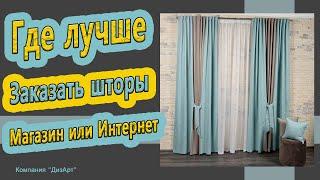 Где лучше

Заказать шторы

Магазин или Интернет

Компания "ДизАрт"